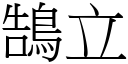 鵠立